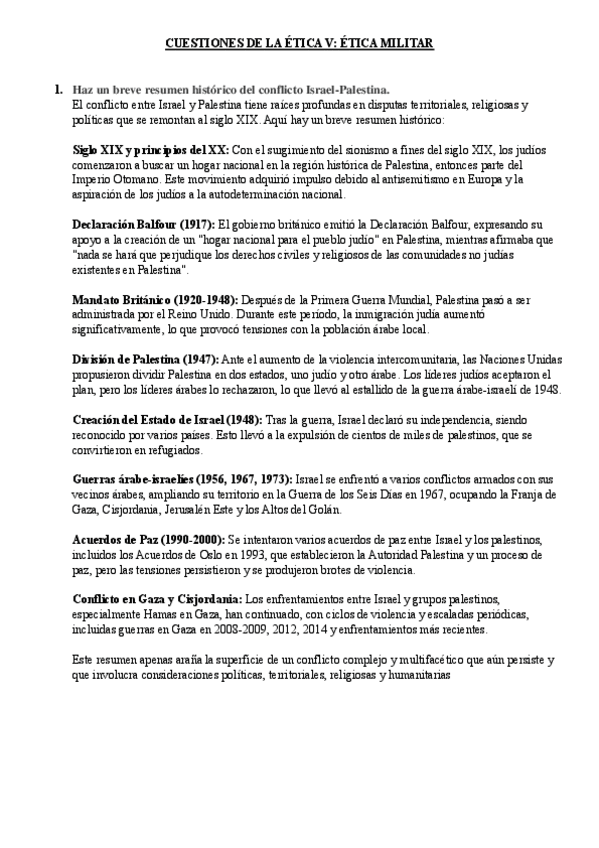 CUESTIONES DE LA ÉTICA V: ÉTICA MILITAR

1. Haz un breve resumen histórico del conflicto Israel-Palestina.
El conflicto entre Israel y Palestina tiene raíces profundas en disputas territoriales, religiosas y políticas que se remontan al siglo XIX. Aquí hay un breve resumen histórico:

Siglo XIX y principios del XX: Con el surgimiento del sionismo a fines del siglo XIX, los judíos comenzaron a buscar un hogar nacional en la región histórica de Palestina, entonces parte del Imperio Otomano. Este movimiento adquirió impulso debido al antisemitismo en Europa y la aspiración de los judíos a la autodeterminación nacional.

Declaración Balfour (1917): El gobierno británico emitió la Declaración Balfour, expresando su apoyo a la creación de un "hogar nacional para el pueblo judío" en Palestina, mientras afirmaba que "nada se hará que perjudique los derechos civiles y religiosos de las comunidades no judías existentes en Palestina".

Mandato Británico (1920-1948): Después de la Primera Guerra Mundial, Palestina pasó a ser administrada por el Reino Unido. Durante este período, la inmigración judía aumentó significativamente, lo que provocó tensiones con la población árabe local.

División de Palestina (1947): Ante el aumento de la violencia intercomunitaria, las Naciones Unidas propusieron dividir Palestina en dos estados, uno judío y otro árabe. Los líderes judíos aceptaron el plan, pero los líderes árabes lo rechazaron, lo que llevó al estallido de la guerra árabe-israelí de 1948.

Creación del Estado de Israel (1948): Tras la guerra, Israel declaró su independencia, siendo reconocido por varios países. Esto llevó a la expulsión de cientos de miles de palestinos, que se convirtieron en refugiados.

Guerras árabe-israelíes (1956, 1967, 1973): Israel se enfrentó a varios conflictos armados con sus vecinos árabes, ampliando su territorio en la Guerra de los Seis Días en 1967, ocupando la Franja de Gaza, Cisjordania, Jerusalén Este y los Altos del Golán.

Acuerdos de Paz (1990-2000): Se intentaron varios acuerdos de paz entre Israel y los palestinos, incluidos los Acuerdos de Oslo en 1993, que establecieron la Autoridad Palestina y un proceso de paz, pero las tensiones persistieron y se produjeron brotes de violencia.

Conflicto en Gaza y Cisjordania: Los enfrentamientos entre Israel y grupos palestinos, especialmente Hamas en Gaza, han continuado, con ciclos de violencia y escaladas periódicas, incluidas guerras en Gaza en 2008-2009, 2012, 2014 y enfrentamientos más recientes.

Este resumen apenas araña la superficie de un conflicto complejo y multifacético que aún persiste y que involucra consideraciones políticas, territoriales, religiosas y humanitarias